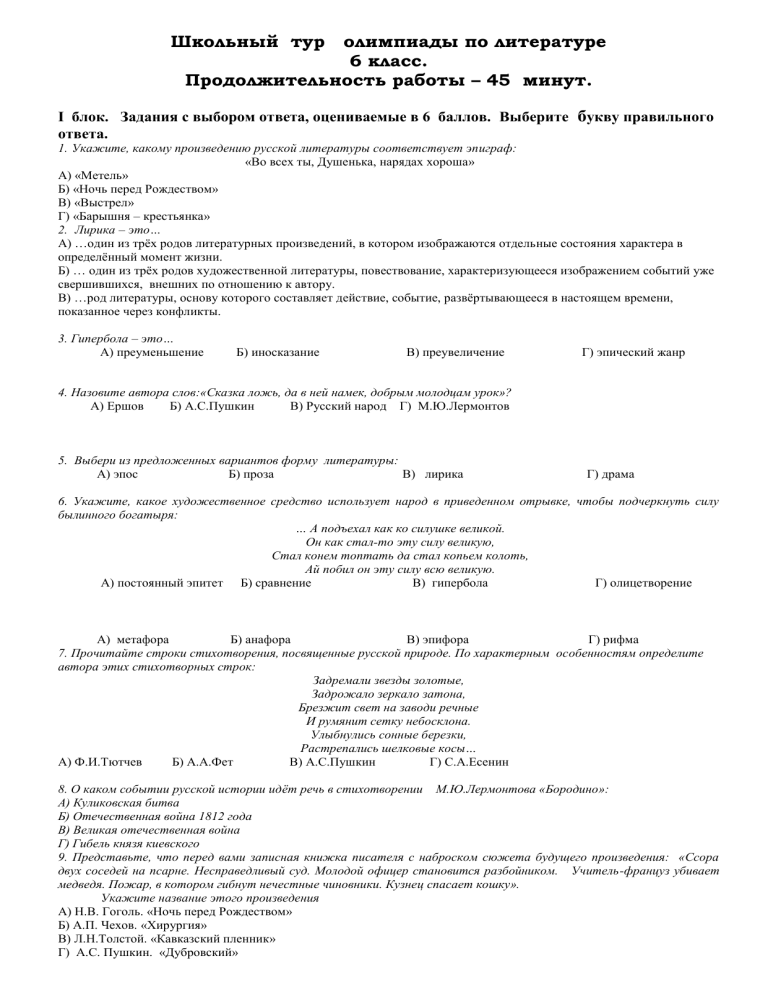 Школьный тур олимпиады по литературе
6 класс.
Продолжительность работы – 45 минут.

I блок. Задания с выбором ответа, оцениваемые в 6 баллов. Выберите букву правильного ответа.

1. Укажите, какому произведению русской литературы соответствует эпиграф:
«Во всех ты, Душенька, нарядах хороша»
А) «Метель»
Б) «Ночь перед Рождеством»
В) «Выстрел»
Г) «Барышня – крестьянка»

2. Лирика – это…
А) …один из трёх родов литературных произведений, в котором изображаются отдельные состояния характера в определённый момент жизни.
Б) … один из трёх родов художественной литературы, повествование, характеризующееся изображением событий уже свершившихся, внешних по отношению к автору.
В) …род литературы, основу которого составляет действие, событие, развёртывающееся в настоящем времени, показанное через конфликты.

3. Гипербола – это…
А) преуменьшение Б) иносказание В) преувеличение Г) эпический жанр

4. Назовите автора слов:«Сказка ложь, да в ней намек, добрым молодцам урок»?
А) Ершов Б) А.С.Пушкин В) Русский народ Г) М.Ю.Лермонтов

5. Выбери из предложенных вариантов форму литературы:
А) эпос Б) проза В) лирика Г) драма

6. Укажите, какое художественное средство использует народ в приведенном отрывке, чтобы подчеркнуть силу былинного богатыря:
… А подъехал как ко силушке великой.
Он как стал-то эту силу великую,
Стал конем топтать да стал копьем колоть,
Ай побил он эту силу всю великую.
А) постоянный эпитет Б) сравнение В) гипербола Г) олицетворение

А) метафора Б) анафора В) эпифора Г) рифма

7. Прочитайте строки стихотворения, посвященные русской природе. По характерным особенностям определите автора этих стихотворных строк:
Задремали звезды золотые,
Задрожало зеркало затона,
Брезжит свет на заводи речные
И румянит сетку небосклона.
Улыбнулись сонные березки,
Растрепались шелковые косы…
А) Ф.И.Тютчев Б) А.А.Фет В) А.С.Пушкин Г) С.А.Есенин

8. О каком событии русской истории идёт речь в стихотворении М.Ю.Лермонтова «Бородино»:
А) Куликовская битва
Б) Отечественная война 1812 года
В) Великая отечественная война
Г) Гибель князя киевского

9. Представьте, что перед вами записная книжка писателя с наброском сюжета будущего произведения: «Ссора двух соседей на псарне. Несправедливый суд. Молодой офицер становится разбойником. Учитель-француз убивает медведя. Пожар, в котором гибнут нечестные чиновники. Кузнец спасает кошку».
Укажите название этого произведения
А) Н.В. Гоголь. «Ночь перед Рождеством»
Б) А.П. Чехов. «Хирургия»
В) Л.Н.Толстой. «Кавказский пленник»
Г) А.С. Пушкин. «Дубровский»